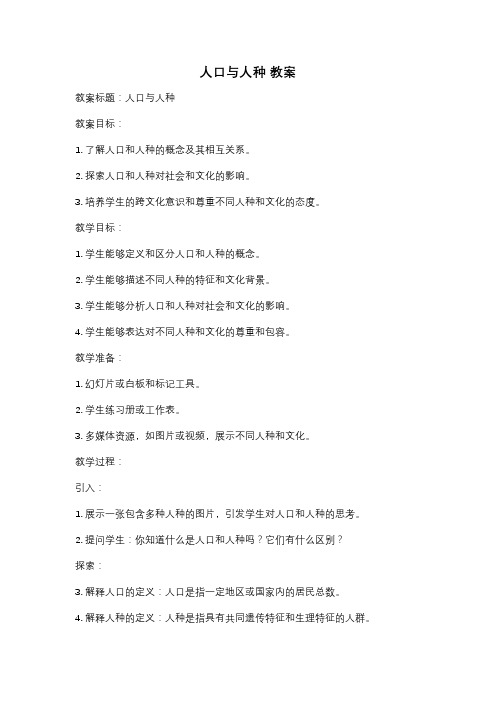 人口与人种 教案

教案标题：人口与人种

教案目标：

1. 了解人口和人种的概念及其相互关系。

2. 探索人口和人种对社会和文化的影响。

3. 培养学生的跨文化意识和尊重不同人种和文化的态度。

教学目标：

1. 学生能够定义和区分人口和人种的概念。

2. 学生能够描述不同人种的特征和文化背景。

3. 学生能够分析人口和人种对社会和文化的影响。

4. 学生能够表达对不同人种和文化的尊重和包容。

教学准备：

1. 幻灯片或白板和标记工具。

2. 学生练习册或工作表。

3. 多媒体资源，如图片或视频，展示不同人种和文化。

教学过程：

引入：

1. 展示一张包含多种人种的图片，引发学生对人口和人种的思考。

2. 提问学生：你知道什么是人口和人种吗？它们有什么区别？

探索：

3. 解释人口的定义：人口是指一定地区或国家内的居民总数。

4. 解释人种的定义：人种是指具有共同遗传特征和生理特征的人群。